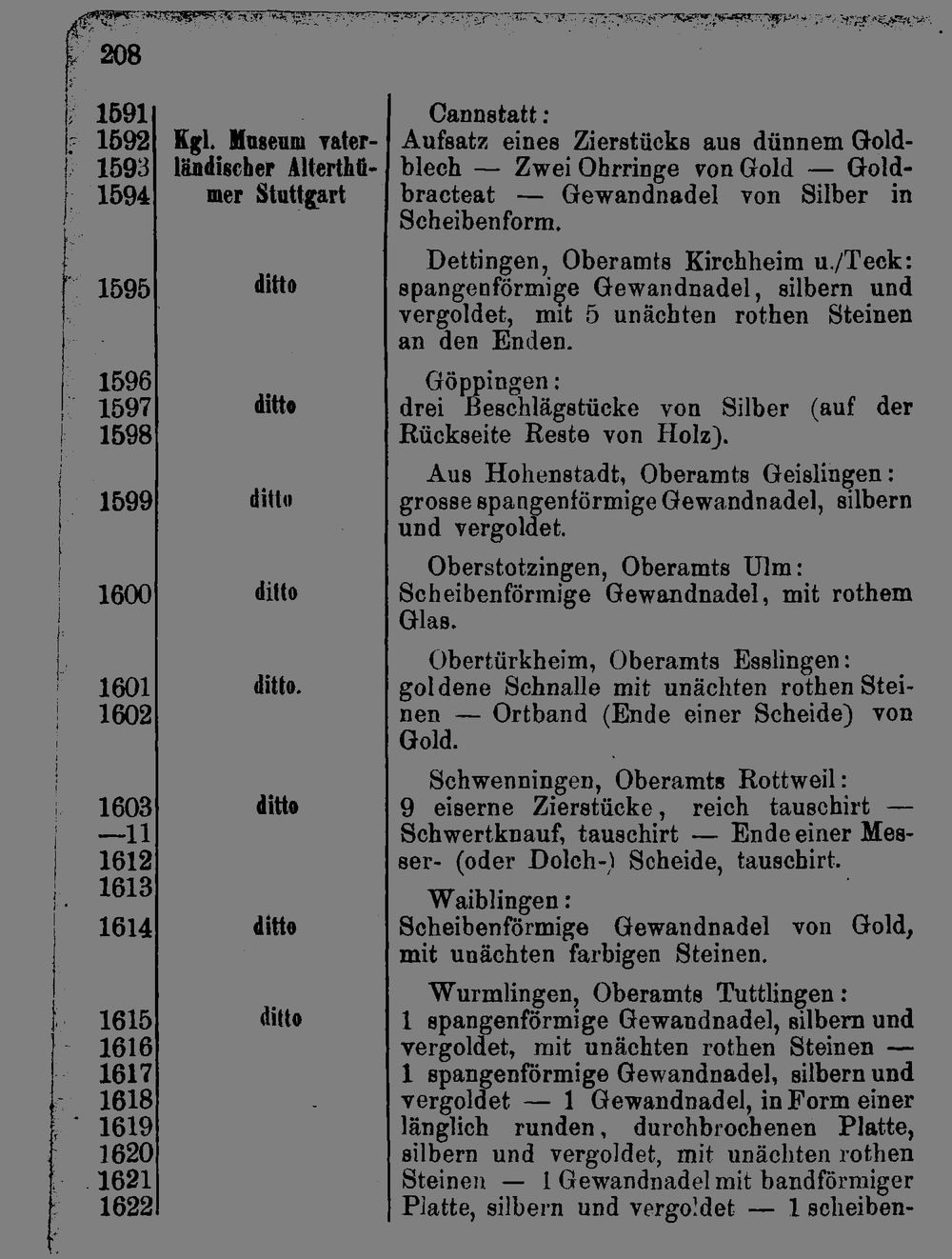 208

| | | |
|---|---|---|
| 1591 1592 1593 1594 | Kgl. Museum vaterländischer Alterthümer Stuttgart | Cannstatt: Aufsatz eines Zierstücks aus dünnem Goldblech — Zwei Ohrringe von Gold — Goldbracteat — Gewandnadel von Silber in Scheibenform. |
| 1595 | ditto | Dettingen, Oberamts Kirchheim u./Teck: spangenförmige Gewandnadel, silbern und vergoldet, mit 5 unächten rothen Steinen an den Enden. |
| 1596 1597 1598 | ditto | Göppingen: drei Beschlägstücke von Silber (auf der Rückseite Reste von Holz). |
| 1599 | ditto | Aus Hohenstadt, Oberamts Geislingen: grosse spangenförmige Gewandnadel, silbern und vergoldet. |
| 1600 | ditto | Oberstotzingen, Oberamts Ulm: Scheibenförmige Gewandnadel, mit rothem Glas. |
| 1601 1602 | ditto. | Obertürkheim, Oberamts Esslingen: goldene Schnalle mit unächten rothen Steinen — Ortband (Ende einer Scheide) von Gold. |
| 1603 —11 1612 1613 | ditto | Schwenningen, Oberamts Rottweil: 9 eiserne Zierstücke, reich tauschirt — Schwertknauf, tauschirt — Ende einer Messer- (oder Dolch-) Scheide, tauschirt. |
| 1614 | ditto | Waiblingen: Scheibenförmige Gewandnadel von Gold, mit unächten farbigen Steinen. |
| 1615 1616 1617 1618 1619 1620 1621 1622 | ditto | Wurmlingen, Oberamts Tuttlingen: 1 spangenförmige Gewandnadel, silbern und vergoldet, mit unächten rothen Steinen — 1 spangenförmige Gewandnadel, silbern und vergoldet — 1 Gewandnadel, in Form einer länglich runden, durchbrochenen Platte, silbern und vergoldet, mit unächten rothen Steinen — 1 Gewandnadel mit bandförmiger Platte, silbern und vergoldet — 1 scheiben- |